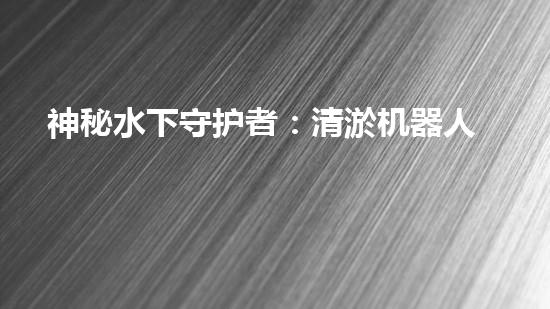 神秘水下守护者：清淤机器人